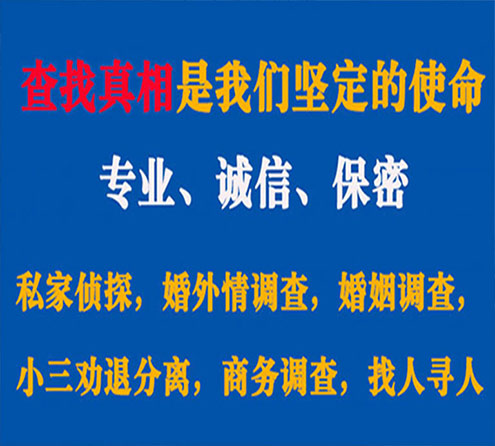 查找真相是我们坚定的使命

专业、诚信、保密

私家侦探，婚外情调查，婚姻调查，

小三劝退分离，商务调查，找人寻人